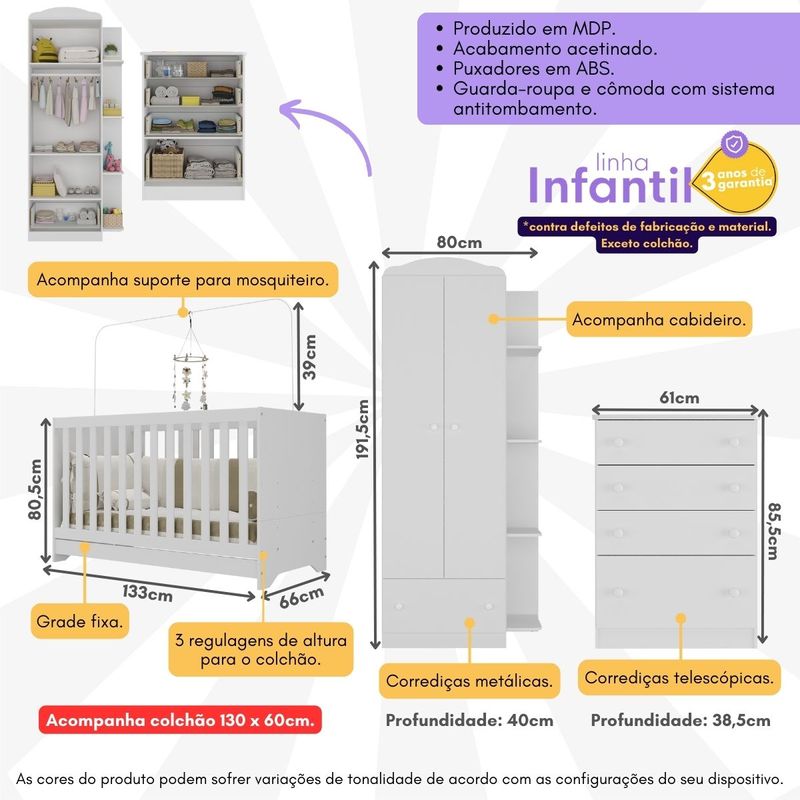 • Produzido em MDP.
• Acabamento acetinado.
• Puxadores em ABS.
• Guarda-roupa e cômoda com sistema antitombamento.

linha
Infantil
3 anos de garantia
*contra defeitos de fabricação e material. Exceto colchão.

Acompanha suporte para mosquiteiro.

39cm

80,5cm

133cm

66cm

Grade fixa.

3 regulagens de altura para o colchão.

Acompanha colchão 130 x 60cm.

80cm

191,5cm

Acompanha cabideiro.

Corrediças metálicas.

Profundidade: 40cm

61cm

85,5cm

Corrediças telescópicas.

Profundidade: 38,5cm

As cores do produto podem sofrer variações de tonalidade de acordo com as configurações do seu dispositivo.